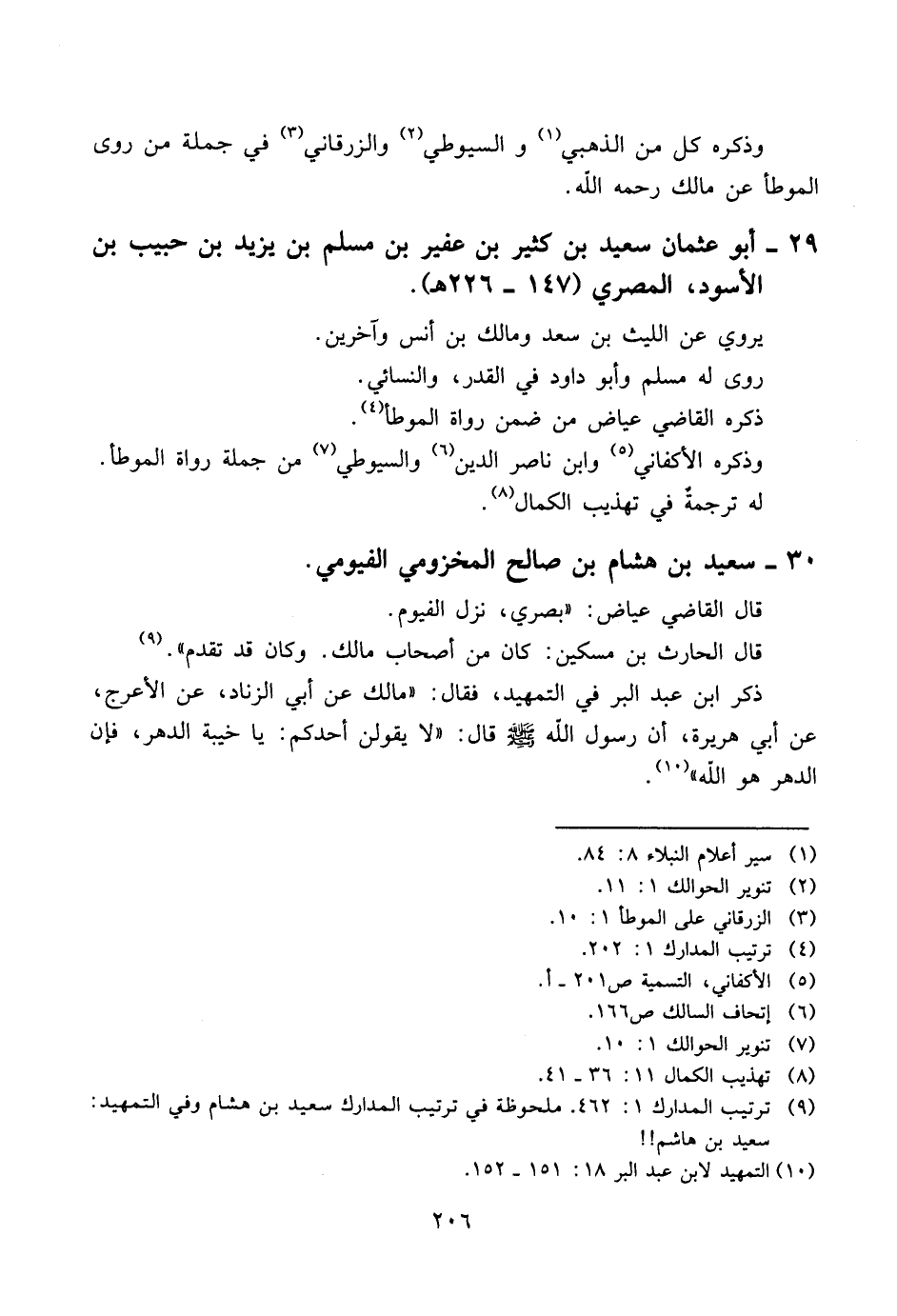 وذكره كل من الذهبي$^{(١)}$ و السيوطي$^{(٢)}$ والزرقاني$^{(٣)}$ في جملة من روى الموطأ عن مالك رحمه الله.

٢٩ ـ أبو عثمان سعيد بن كثير بن عفير بن مسلم بن يزيد بن حبيب بن الأسود، المصري (١٤٧ ـ ٢٢٦هـ).

يروي عن الليث بن سعد ومالك بن أنس وآخرين.
روى له مسلم وأبو داود في القدر، والنسائي.
ذكره القاضي عياض من ضمن رواة الموطأ$^{(٤)}$.
وذكره الأكفاني$^{(٥)}$ وابن ناصر الدين$^{(٦)}$ والسيوطي$^{(٧)}$ من جملة رواة الموطأ.
له ترجمةٌ في تهذيب الكمال$^{(٨)}$.

٣٠ ـ سعيد بن هشام بن صالح المخزومي الفيومي.

قال القاضي عياض: «بصري، نزل الفيوم.
قال الحارث بن مسكين: كان من أصحاب مالك. وكان قد تقدم».$^{(٩)}$
ذكر ابن عبد البر في التمهيد، فقال: «مالك عن أبي الزناد، عن الأعرج، عن أبي هريرة، أن رسول الله ﷺ قال: «لا يقولن أحدكم: يا خيبة الدهر، فإن الدهر هو الله»$^{(١٠)}$.

(١) سير أعلام النبلاء ٨: ٨٤.
(٢) تنوير الحوالك ١: ١١.
(٣) الزرقاني على الموطأ ١: ١٠.
(٤) ترتيب المدارك ١: ٢٠٢.
(٥) الأكفاني، التسمية ص٢٠١ ـ أ.
(٦) إتحاف السالك ص١٦٦.
(٧) تنوير الحوالك ١: ١٠.
(٨) تهذيب الكمال ١١: ٣٦ ـ ٤١.
(٩) ترتيب المدارك ١: ٤٦٢. ملحوظة في ترتيب المدارك سعيد بن هشام وفي التمهيد: سعيد بن هاشم!!
(١٠) التمهيد لابن عبد البر ١٨: ١٥١ ـ ١٥٢.

٢٠٦